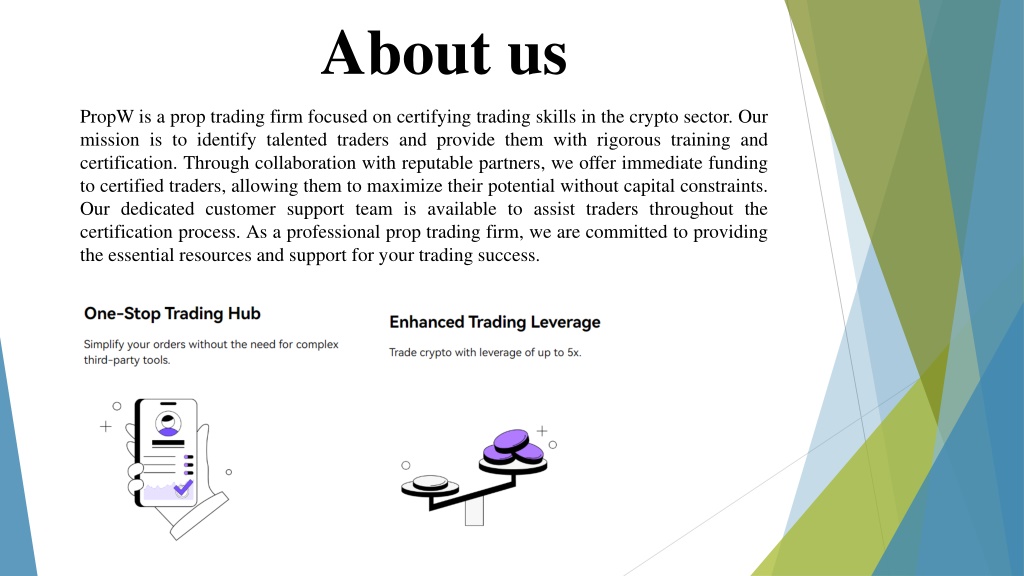 About us

PropW is a prop trading firm focused on certifying trading skills in the crypto sector. Our mission is to identify talented traders and provide them with rigorous training and certification. Through collaboration with reputable partners, we offer immediate funding to certified traders, allowing them to maximize their potential without capital constraints. Our dedicated customer support team is available to assist traders throughout the certification process. As a professional prop trading firm, we are committed to providing the essential resources and support for your trading success.

One-Stop Trading Hub

Simplify your orders without the need for complex third-party tools.

Enhanced Trading Leverage

Trade crypto with leverage of up to 5x.